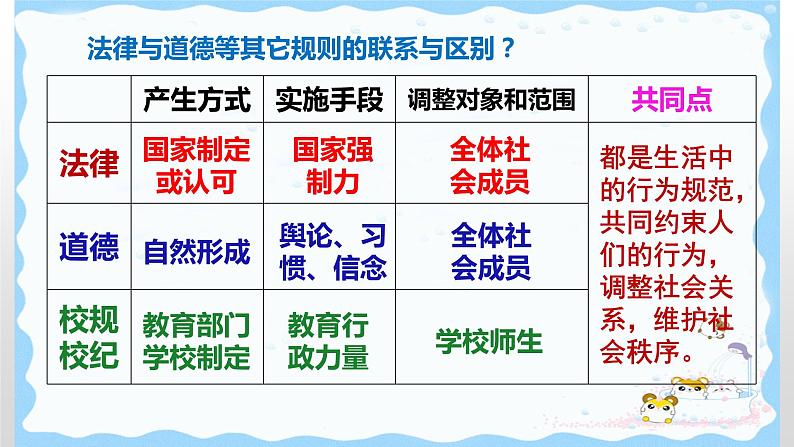 法律与道德等其它规则的联系与区别？

|  | 产生方式 | 实施手段 | 调整对象和范围 | 共同点 |
|---|---|---|---|---|
| 法律 | 国家制定或认可 | 国家强制力 | 全体社会成员 | 都是生活中的行为规范，共同约束人们的行为，调整社会关系，维护社会秩序。 |
| 道德 | 自然形成 | 舆论、习惯、信念 | 全体社会成员 |  |
| 校规校纪 | 教育部门学校制定 | 教育行政力量 | 学校师生 |  |